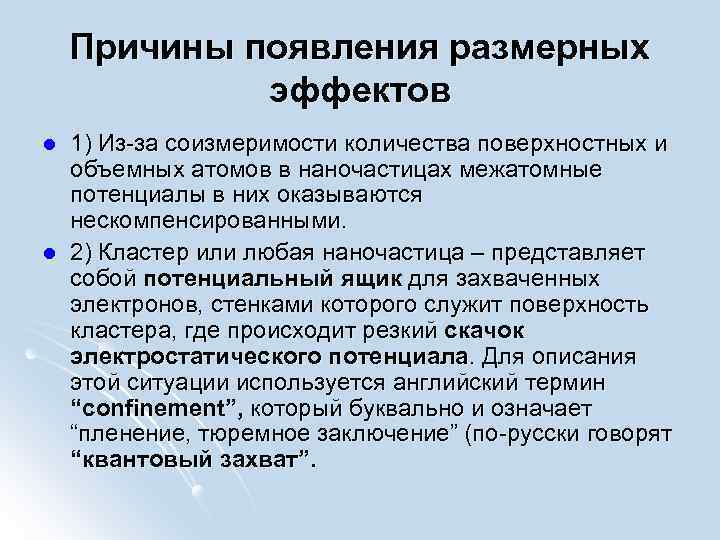 Причины появления размерных эффектов

1) Из-за соизмеримости количества поверхностных и объемных атомов в наночастицах межатомные потенциалы в них оказываются нескомпенсированными.

2) Кластер или любая наночастица – представляет собой потенциальный ящик для захваченных электронов, стенками которого служит поверхность кластера, где происходит резкий скачок электростатического потенциала. Для описания этой ситуации используется английский термин “confinement”, который буквально и означает “пленение, тюремное заключение” (по-русски говорят “квантовый захват”.